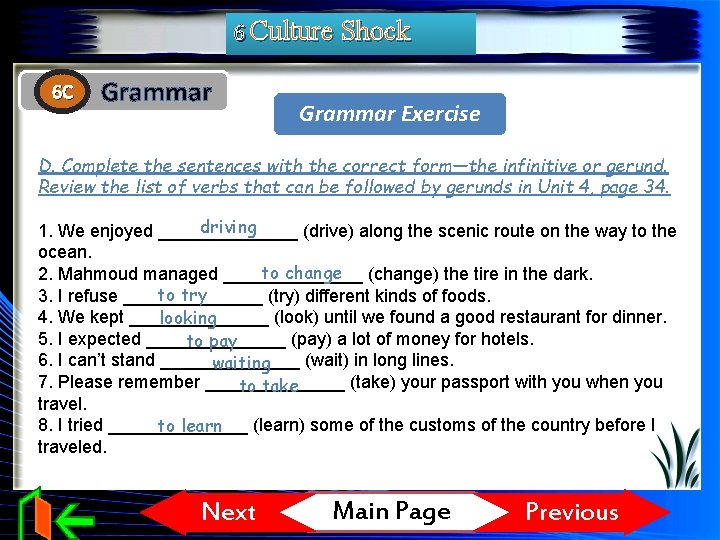 6 Culture Shock

6C Grammar

Grammar Exercise

D. Complete the sentences with the correct form—the infinitive or gerund. Review the list of verbs that can be followed by gerunds in Unit 4, page 34.

1. We enjoyed ___driving___ (drive) along the scenic route on the way to the ocean.
2. Mahmoud managed ___to change___ (change) the tire in the dark.
3. I refuse ___to try___ (try) different kinds of foods.
4. We kept ___looking___ (look) until we found a good restaurant for dinner.
5. I expected ___to pay___ (pay) a lot of money for hotels.
6. I can't stand ___waiting___ (wait) in long lines.
7. Please remember ___to take___ (take) your passport with you when you travel.
8. I tried ___to learn___ (learn) some of the customs of the country before I traveled.

Next Main Page Previous